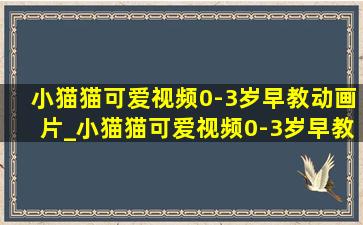 小猫猫可爱视频0-3岁早教动画片_小猫猫可爱视频0-3岁早教